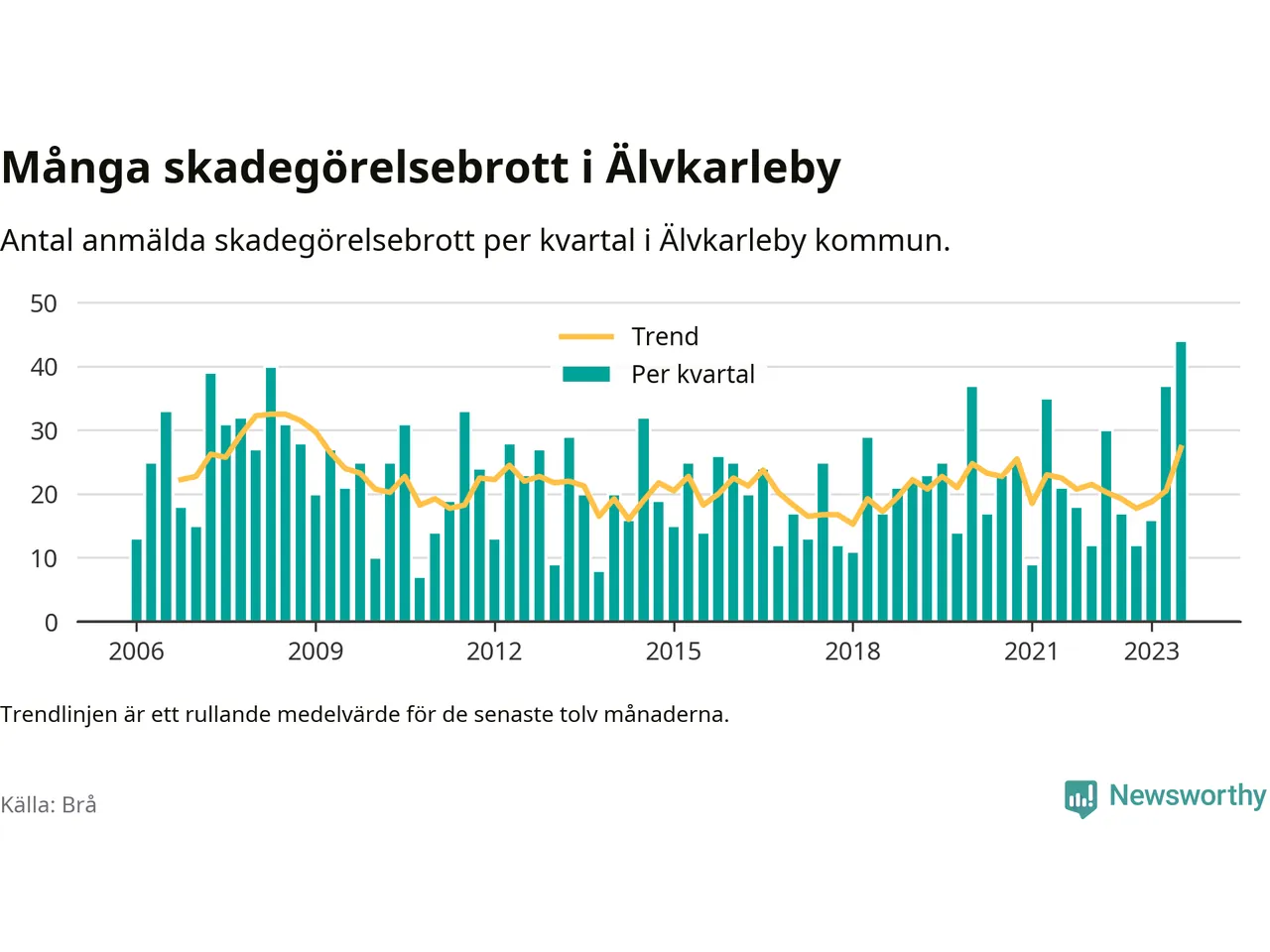 Många skadegörelsebrott i Älvkarleby

Antal anmälda skadegörelsebrott per kvartal i Älvkarleby kommun.

50
40
30
20
10
0

Trend
Per kvartal

2006
2009
2012
2015
2018
2021
2023

Trendlinjen är ett rullande medelvärde för de senaste tolv månaderna.

Källa: Brå

Newsworthy